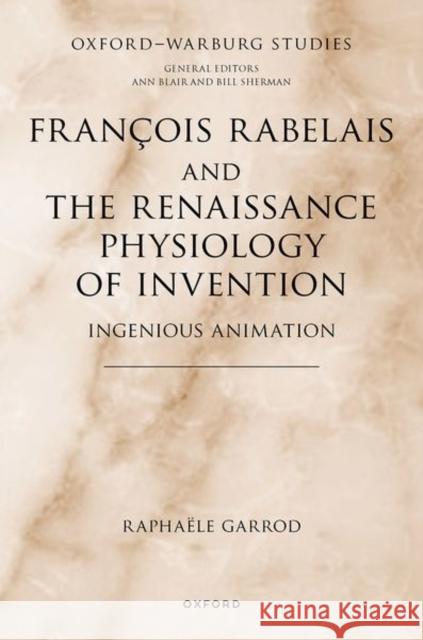 OXFORD–WARBURG STUDIES

GENERAL EDITORS
ANN BLAIR AND BILL SHERMAN

FRANÇOIS RABELAIS AND THE RENAISSANCE PHYSIOLOGY OF INVENTION

INGENIOUS ANIMATION

RAPHAËLE GARROD

OXFORD